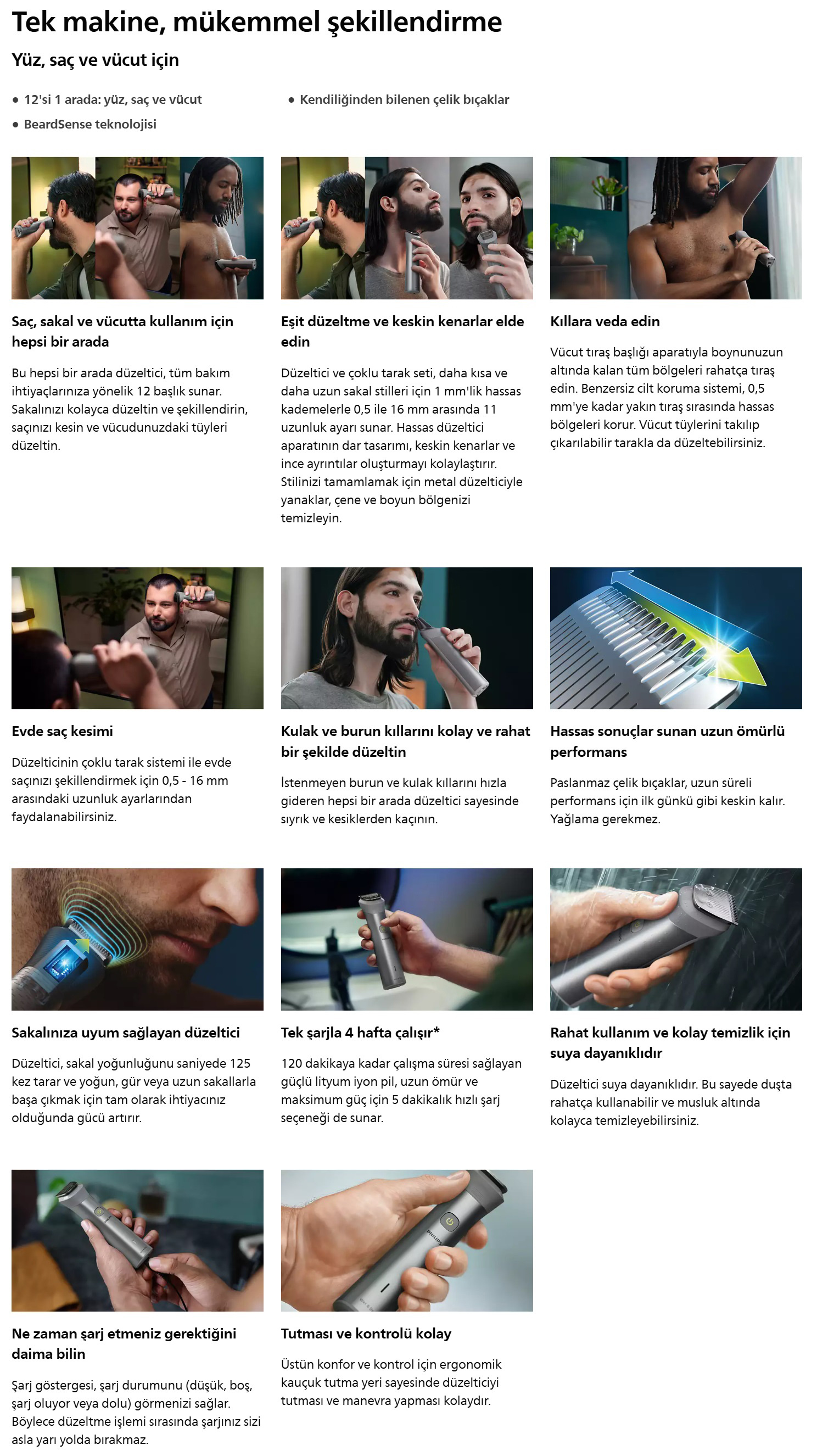 Tek makine, mükemmel şekillendirme

Yüz, saç ve vücut için

• 12'si 1 arada: yüz, saç ve vücut

• BeardSense teknolojisi

• Kendiliğinden bilenen çelik bıçaklar

Saç, sakal ve vücutta kullanım için hepsi bir arada

Bu hepsi bir arada düzeltici, tüm bakım ihtiyaçlarınıza yönelik 12 başlık sunar. Sakalınızı kolayca düzeltin ve şekillendirin, saçınızı kesin ve vücudunuzdaki tüyleri düzeltin.

Eşit düzeltme ve keskin kenarlar elde edin

Düzeltici ve çoklu tarak seti, daha kısa ve daha uzun sakal stilleri için 1 mm'lik hassas kademelerle 0,5 ile 16 mm arasında 11 uzunluk ayarı sunar. Hassas düzeltici aparatının dar tasarımı, keskin kenarlar ve ince ayrıntılar oluşturmayı kolaylaştırır. Stilinizi tamamlamak için metal düzelticiyle yanaklar, çene ve boyun bölgenizi temizleyin.

Kıllara veda edin

Vücut tıraş başlığı aparatıyla boynunuzun altında kalan tüm bölgeleri rahatça tıraş edin. Benzersiz cilt koruma sistemi, 0,5 mm'ye kadar yakın tıraş sırasında hassas bölgeleri korur. Vücut tüylerini takılıp çıkarılabilir tarakla da düzeltebilirsiniz.

Evde saç kesimi

Düzelticinin çoklu tarak sistemi ile evde saçınızı şekillendirmek için 0,5 - 16 mm arasındaki uzunluk ayarlarından faydalanabilirsiniz.

Kulak ve burun kıllarını kolay ve rahat bir şekilde düzeltin

İstenmeyen burun ve kulak kıllarını hızla gideren hepsi bir arada düzeltici sayesinde sıyrık ve kesiklerden kaçının.

Hassas sonuçlar sunan uzun ömürlü performans

Paslanmaz çelik bıçaklar, uzun süreli performans için ilk günkü gibi keskin kalır. Yağlama gerekmez.

Sakalınıza uyum sağlayan düzeltici

Düzeltici, sakal yoğunluğunu saniyede 125 kez tarar ve yoğun, gür veya uzun sakallarla başa çıkmak için tam olarak ihtiyacınız olduğunda gücü artırır.

Tek şarjla 4 hafta çalışır*

120 dakikaya kadar çalışma süresi sağlayan güçlü lityum iyon pil, uzun ömür ve maksimum güç için 5 dakikalık hızlı şarj seçeneği de sunar.

Rahat kullanım ve kolay temizlik için suya dayanıklıdır

Düzeltici suya dayanıklıdır. Bu sayede duşta rahatça kullanabilir ve musluk altında kolayca temizleyebilirsiniz.

Ne zaman şarj etmeniz gerektiğini daima bilin

Şarj göstergesi, şarj durumunu (düşük, boş, şarj oluyor veya dolu) görmenizi sağlar. Böylece düzeltme işlemi sırasında şarjınız sizi asla yarı yolda bırakmaz.

Tutması ve kontrolü kolay

Üstün konfor ve kontrol için ergonomik kauçuk tutma yeri sayesinde düzelticiyi tutması ve manevra yapması kolaydır.